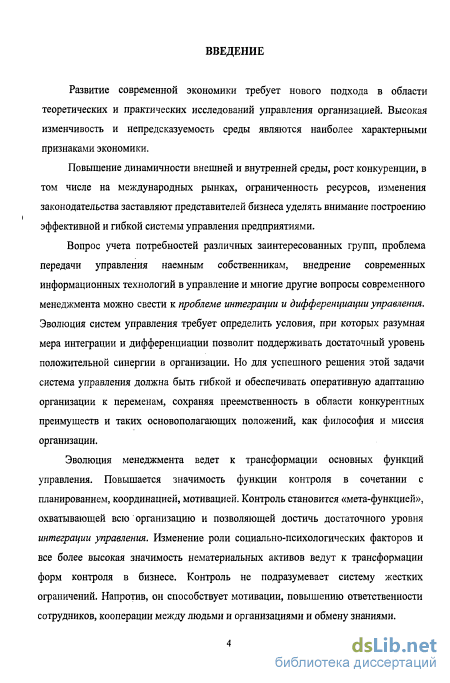 ВВЕДЕНИЕ

Развитие современной экономики требует нового подхода в области теоретических и практических исследований управления организацией. Высокая изменчивость и непредсказуемость среды являются наиболее характерными признаками экономики.

Повышение динамичности внешней и внутренней среды, рост конкуренции, в том числе на международных рынках, ограниченность ресурсов, изменения законодательства заставляют представителей бизнеса уделять внимание построению эффективной и гибкой системы управления предприятиями.

Вопрос учета потребностей различных заинтересованных групп, проблема передачи управления наемным собственникам, внедрение современных информационных технологий в управление и многие другие вопросы современного менеджмента можно свести к проблеме интеграции и дифференциации управления. Эволюция систем управления требует определить условия, при которых разумная мера интеграции и дифференциации позволит поддерживать достаточный уровень положительной синергии в организации. Но для успешного решения этой задачи система управления должна быть гибкой и обеспечивать оперативную адаптацию организации к переменам, сохраняя преемственность в области конкурентных преимуществ и таких основополагающих положений, как философия и миссия организации.

Эволюция менеджмента ведет к трансформации основных функций управления. Повышается значимость функции контроля в сочетании с планированием, координацией, мотивацией. Контроль становится «мета-функцией», охватывающей всю организацию и позволяющей достичь достаточного уровня интеграции управления. Изменение роли социально-психологических факторов и все более высокая значимость нематериальных активов ведут к трансформации форм контроля в бизнесе. Контроль не подразумевает систему жестких ограничений. Напротив, он способствует мотивации, повышению ответственности сотрудников, кооперации между людьми и организациями и обмену знаниями.

4

dsLib.net
библиотека диссертаций